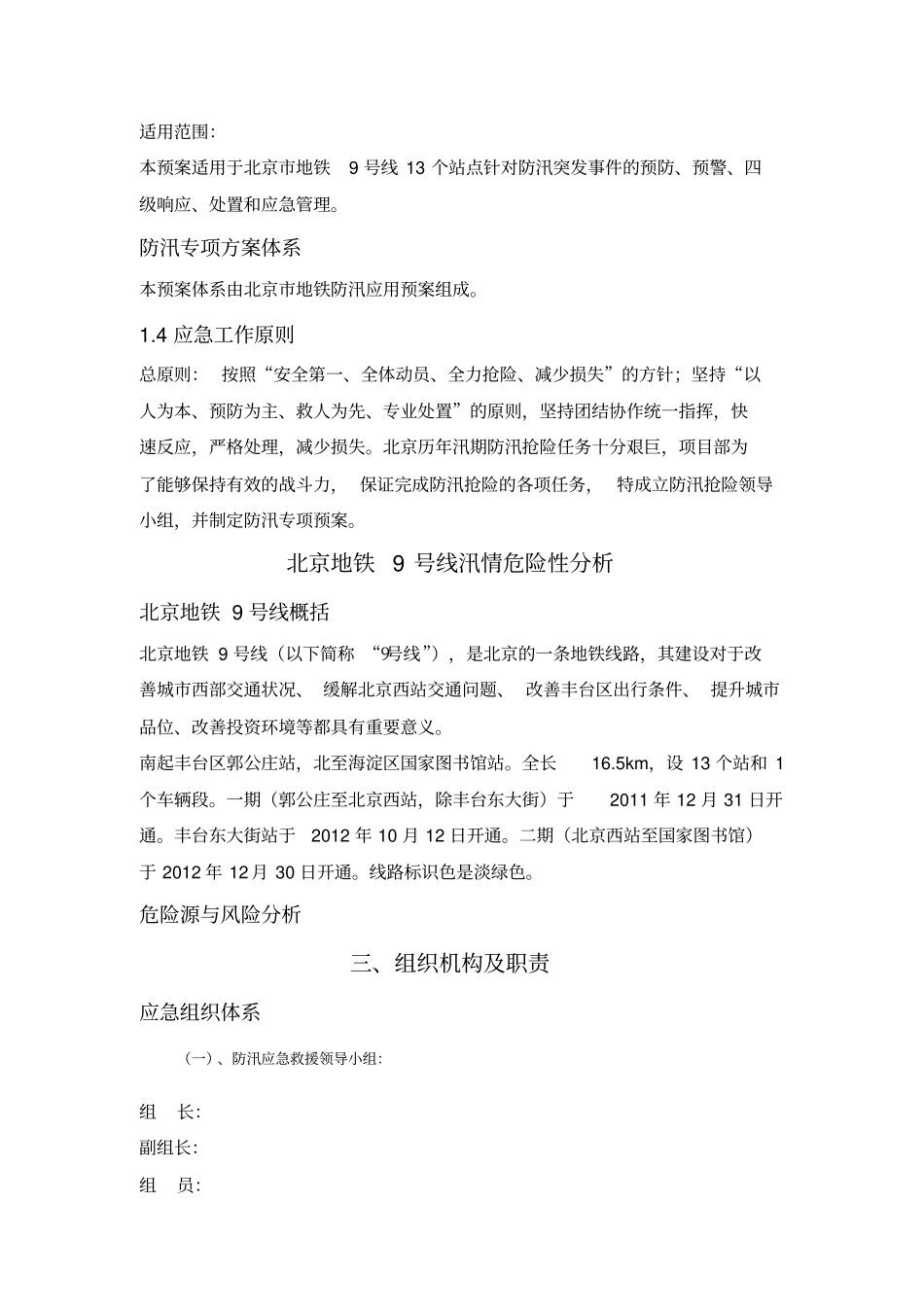 适用范围:

本预案适用于北京市地铁 9 号线 13 个站点针对防汛突发事件的预防、预警、四级响应、处置和应急管理。

防汛专项方案体系

本预案体系由北京市地铁防汛应用预案组成。

1.4 应急工作原则

总原则： 按照“安全第一、全体动员、全力抢险、减少损失”的方针；坚持“以人为本、预防为主、救人为先、专业处置”的原则，坚持团结协作统一指挥，快速反应，严格处理，减少损失。北京历年汛期防汛抢险任务十分艰巨，项目部为了能够保持有效的战斗力， 保证完成防汛抢险的各项任务， 特成立防汛抢险领导小组，并制定防汛专项预案。

北京地铁 9 号线汛情危险性分析

北京地铁 9 号线概括

北京地铁 9 号线（以下简称 “9号线”），是北京的一条地铁线路，其建设对于改善城市西部交通状况、 缓解北京西站交通问题、 改善丰台区出行条件、 提升城市品位、改善投资环境等都具有重要意义。

南起丰台区郭公庄站，北至海淀区国家图书馆站。全长 16.5km，设 13 个站和 1 个车辆段。一期（郭公庄至北京西站，除丰台东大街）于 2011 年 12 月 31 日开通。丰台东大街站于 2012 年 10 月 12 日开通。二期（北京西站至国家图书馆）于 2012 年 12 月 30 日开通。线路标识色是淡绿色。

危险源与风险分析

三、组织机构及职责

应急组织体系

（一）、防汛应急救援领导小组:

组 长:

副组长:

组 员: